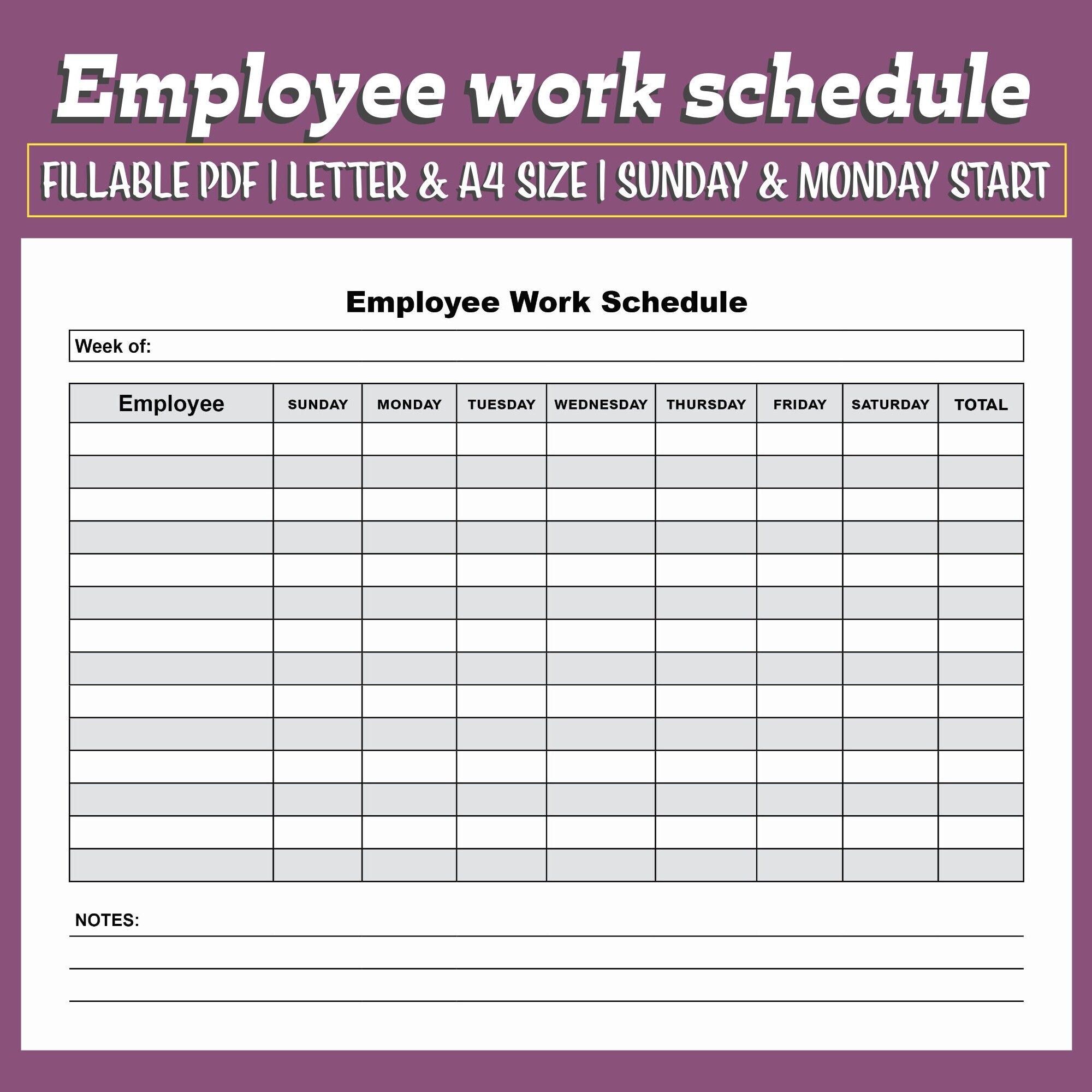 Employee work schedule

FILLABLE PDF | LETTER & A4 SIZE | SUNDAY & MONDAY START

Employee Work Schedule

Week of:

| Employee | SUNDAY | MONDAY | TUESDAY | WEDNESDAY | THURSDAY | FRIDAY | SATURDAY | TOTAL |
|---|---|---|---|---|---|---|---|---|
| | | | | | | | | |
| | | | | | | | | |
| | | | | | | | | |
| | | | | | | | | |
| | | | | | | | | |
| | | | | | | | | |
| | | | | | | | | |
| | | | | | | | | |
| | | | | | | | | |
| | | | | | | | | |
| | | | | | | | | |
| | | | | | | | | |
| | | | | | | | | |
| | | | | | | | | |

NOTES: